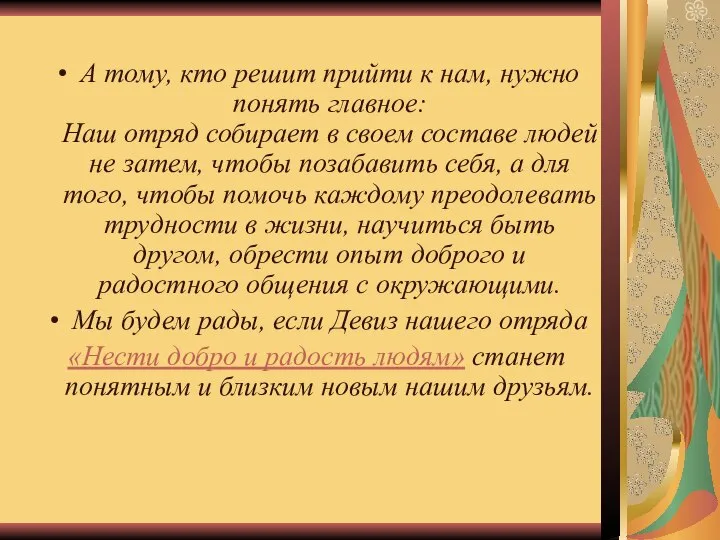 • А тому, кто решит прийти к нам, нужно понять главное:
Наш отряд собирает в своем составе людей не затем, чтобы позабавить себя, а для того, чтобы помочь каждому преодолевать трудности в жизни, научиться быть другом, обрести опыт доброго и радостного общения с окружающими.
• Мы будем рады, если Девиз нашего отряда «Нести добро и радость людям» станет понятным и близким новым нашим друзьям.